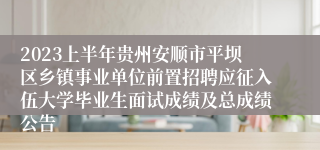 2023上半年贵州安顺市平坝区乡镇事业单位前置招聘应征入伍大学毕业生面试成绩及总成绩公告